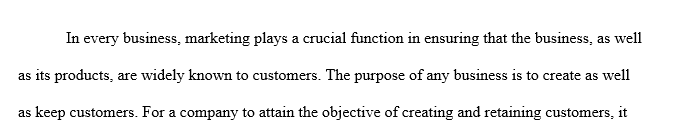 In every business, marketing plays a crucial function in ensuring that the business, as well as its products, are widely known to customers. The purpose of any business is to create as well as keep customers. For a company to attain the objective of creating and retaining customers, it